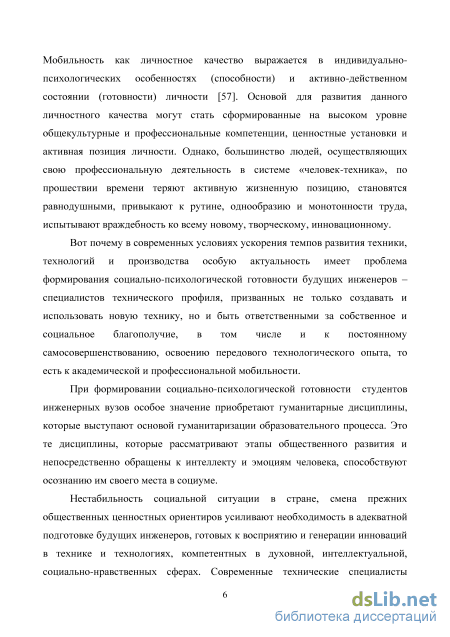 Мобильность как личностное качество выражается в индивидуально-психологических особенностях (способности) и активно-действенном состоянии (готовности) личности [57]. Основой для развития данного личностного качества могут стать сформированные на высоком уровне общекультурные и профессиональные компетенции, ценностные установки и активная позиция личности. Однако, большинство людей, осуществляющих свою профессиональную деятельность в системе «человек-техника», по прошествии времени теряют активную жизненную позицию, становятся равнодушными, привыкают к рутине, однообразию и монотонности труда, испытывают враждебность ко всему новому, творческому, инновационному.

Вот почему в современных условиях ускорения темпов развития техники, технологий и производства особую актуальность имеет проблема формирования социально-психологической готовности будущих инженеров – специалистов технического профиля, призванных не только создавать и использовать новую технику, но и быть ответственными за собственное и социальное благополучие, в том числе и к постоянному самосовершенствованию, освоению передового технологического опыта, то есть к академической и профессиональной мобильности.

При формировании социально-психологической готовности студентов инженерных вузов особое значение приобретают гуманитарные дисциплины, которые выступают основой гуманитаризации образовательного процесса. Это те дисциплины, которые рассматривают этапы общественного развития и непосредственно обращены к интеллекту и эмоциям человека, способствуют осознанию им своего места в социуме.

Нестабильность социальной ситуации в стране, смена прежних общественных ценностных ориентиров усиливают необходимость в адекватной подготовке будущих инженеров, готовых к восприятию и генерации инноваций в технике и технологиях, компетентных в духовной, интеллектуальной, социально-нравственных сферах. Современные технические специалисты

6

dsLib.net
библиотека диссертаций